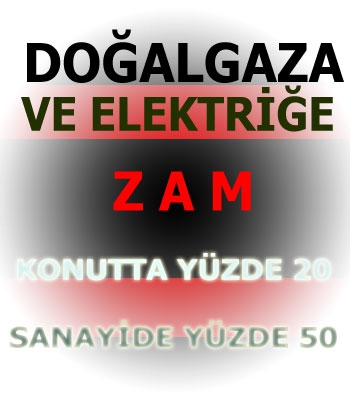 DOĞALGAZA
VE ELEKTRİĞE

Z A M

KONUTTA YÜZDE 20

SANAYİDE YÜZDE 50